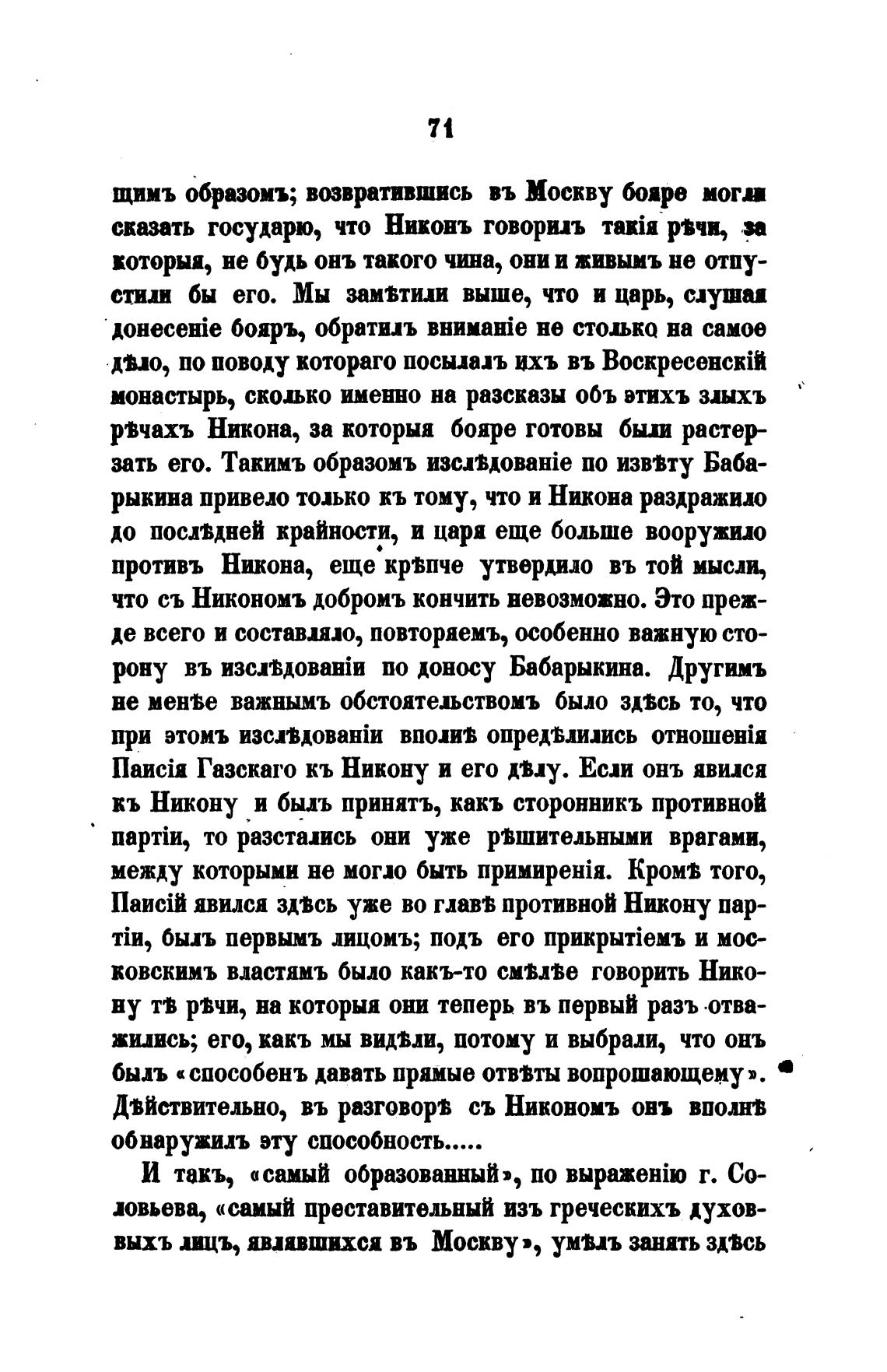 71

щимъ образомъ; возвратившись въ Москву бояре могли сказать государю, что Никонъ говорилъ такія рѣчи, за которыя, не будь онъ такого чина, они и живымъ не отпустили бы его. Мы замѣтили выше, что и царь, слушая донесеніе бояръ, обратилъ вниманіе не столько на самое дѣло, по поводу котораго посылалъ ихъ въ Воскресенскій монастырь, сколько именно на разсказы объ этихъ злыхъ рѣчахъ Никона, за которыя бояре готовы были растерзать его. Такимъ образомъ изслѣдованіе по извѣту Бабарыкина привело только къ тому, что и Никона раздражило до послѣдней крайности, и царя еще больше вооружило противъ Никона, еще крѣпче утвердило въ той мысли, что съ Никономъ добромъ кончить невозможно. Это прежде всего и составляло, повторяемъ, особенно важную сторону въ изслѣдованіи по доносу Бабарыкина. Другимъ не менѣе важнымъ обстоятельствомъ было здѣсь то, что при этомъ изслѣдованіи вполнѣ опредѣлились отношенія Паисія Газскаго къ Никону и его дѣлу. Если онъ явился къ Никону и былъ принятъ, какъ сторонникъ противной партіи, то разстались они уже рѣшительными врагами, между которыми не могло быть примиренія. Кромѣ того, Паисій явился здѣсь уже во главѣ противной Никону партіи, былъ первымъ лицомъ; подъ его прикрытіемъ и московскимъ властямъ было какъ-то смѣлѣе говорить Никону тѣ рѣчи, на которыя они теперь въ первый разъ отважились; его, какъ мы видѣли, потому и выбрали, что онъ былъ «способенъ давать прямые отвѣты вопрошающему». Дѣйствительно, въ разговорѣ съ Никономъ онъ вполнѣ обнаружилъ эту способность.....

И такъ, «самый образованный», по выраженію г. Соловьева, «самый преставительный изъ греческихъ духовныхъ лицъ, являвшихся въ Москву», умѣлъ занять здѣсь